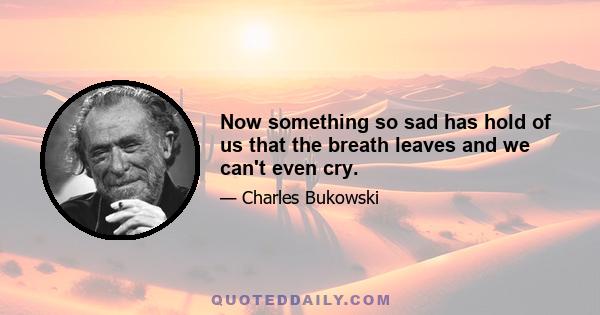 Now something so sad has hold of us that the breath leaves and we can't even cry.

— Charles Bukowski

QUOTEDDAILY.COM